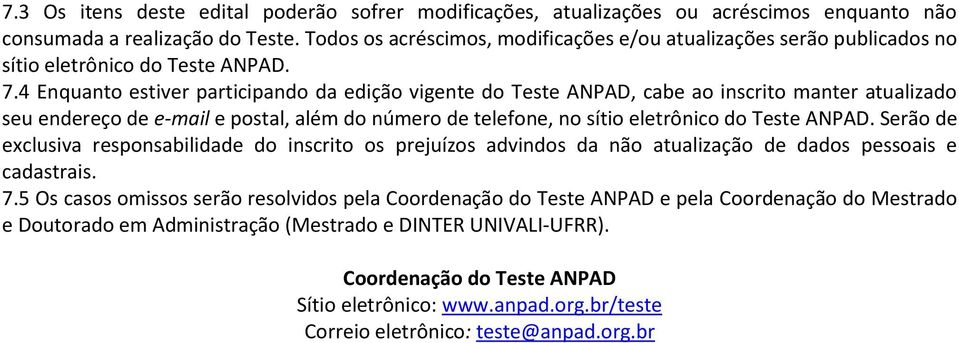 7.3 Os itens deste edital poderão sofrer modificações, atualizações ou acréscimos enquanto não consumada a realização do Teste. Todos os acréscimos, modificações e/ou atualizações serão publicados no sítio eletrônico do Teste ANPAD.

7.4 Enquanto estiver participando da edição vigente do Teste ANPAD, cabe ao inscrito manter atualizado seu endereço de e-mail e postal, além do número de telefone, no sítio eletrônico do Teste ANPAD. Serão de exclusiva responsabilidade do inscrito os prejuízos advindos da não atualização de dados pessoais e cadastrais.

7.5 Os casos omissos serão resolvidos pela Coordenação do Teste ANPAD e pela Coordenação do Mestrado e Doutorado em Administração (Mestrado e DINTER UNIVALI-UFRR).

Coordenação do Teste ANPAD
Sítio eletrônico: www.anpad.org.br/teste
Correio eletrônico: teste@anpad.org.br